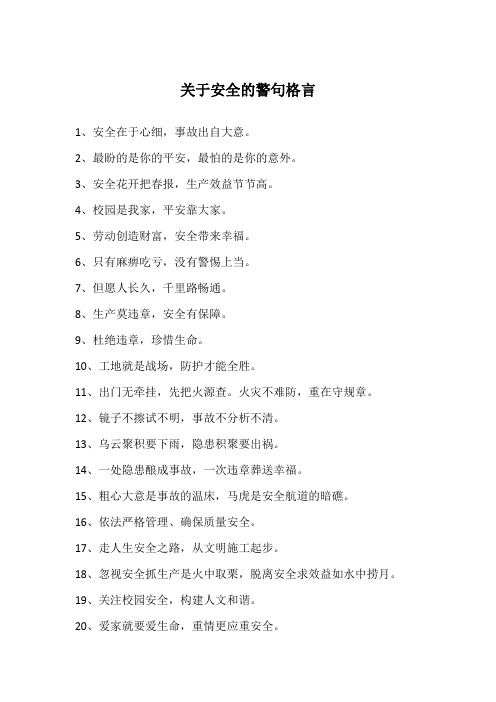 关于安全的警句格言

1、安全在于心细，事故出自大意。

2、最盼的是你的平安，最怕的是你的意外。

3、安全花开把春报，生产效益节节高。

4、校园是我家，平安靠大家。

5、劳动创造财富，安全带来幸福。

6、只有麻痹吃亏，没有警惕上当。

7、但愿人长久，千里路畅通。

8、生产莫违章，安全有保障。

9、杜绝违章，珍惜生命。

10、工地就是战场，防护才能全胜。

11、出门无牵挂，先把火源查。火灾不难防，重在守规章。

12、镜子不擦试不明，事故不分析不清。

13、乌云聚积要下雨，隐患积聚要出祸。

14、一处隐患酿成事故，一次违章葬送幸福。

15、粗心大意是事故的温床，马虎是安全航道的暗礁。

16、依法严格管理、确保质量安全。

17、走人生安全之路，从文明施工起步。

18、忽视安全抓生产是火中取栗，脱离安全求效益如水中捞月。

19、关注校园安全，构建人文和谐。

20、爱家就要爱生命，重情更应重安全。